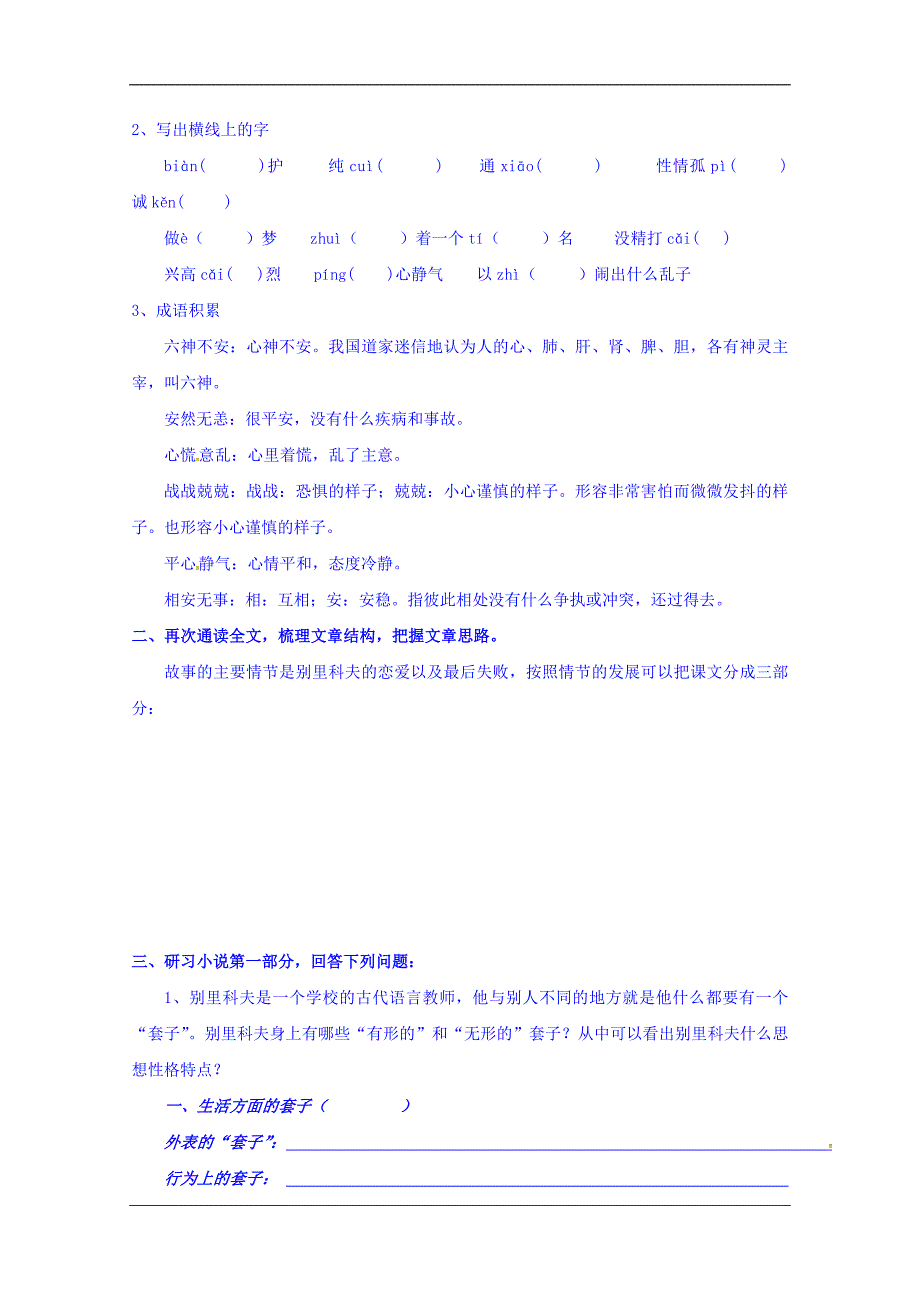 2、写出横线上的字

biàn(　　)护　　纯 cuì(　　)　　通 xiāo(　　)　　性情孤 pì(　　)　诚 kěn(　　)

做è(　　)梦　　zhuì(　　)着一个 tí(　　)名　　没精打 cǎi(　　)

兴高 cǎi(　)烈　　píng(　)心静气　　以 zhì(　　)闹出什么乱子

3、成语积累

六神不安：心神不安。我国道家迷信地认为人的心、肺、肝、肾、脾、胆，各有神灵主宰，叫六神。

安然无恙：很平安，没有什么疾病和事故。

心慌意乱：心里着慌，乱了主意。

战战兢兢：战战：恐惧的样子；兢兢：小心谨慎的样子。形容非常害怕而微微发抖的样子。也形容小心谨慎的样子。

平心静气：心情平和，态度冷静。

相安无事：相：互相；安：安稳。指彼此相处没有什么争执或冲突，还过得去。

二、再次通读全文，梳理文章结构，把握文章思路。

故事的主要情节是别里科夫的恋爱以及最后失败，按照情节的发展可以把课文分成三部分：

三、研习小说第一部分，回答下列问题：

1、别里科夫是一个学校的古代语言教师，他与别人不同的地方就是他什么都要有一个“套子”。别里科夫身上有哪些“有形的”和“无形的”套子？从中可以看出别里科夫什么思想性格特点？

一、生活方面的套子（　　　　）

外表的“套子”：

行为上的套子：